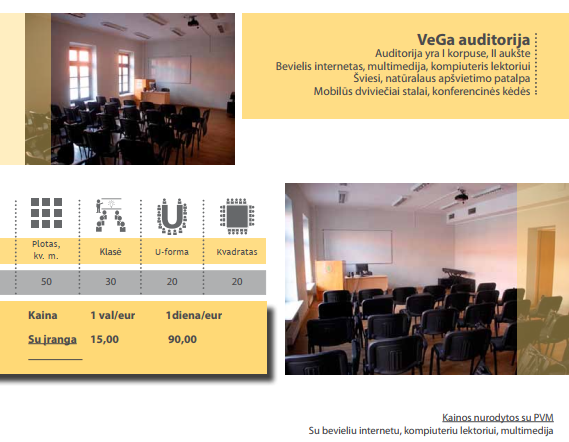 VeGa auditorija
Auditorija yra I korpuse, II aukšte
Bevielis internetas, multimedija, kompiuteris lektoriui
Šviesi, natūralaus apšvietimo patalpa
Mobilūs dviviečiai stalai, konferencinės kėdės

| Plotas, kv. m. | Klasė | U-forma | Kvadratas |
|---|---|---|---|
| 50 | 30 | 20 | 20 |

| Kaina | 1 val/eur | 1diena/eur |
|---|---|---|
| Su įranga | 15,00 | 90,00 |

Kainos nurodytos su PVM
Su bevieliu internetu, kompiuteriu lektoriui, multimedija